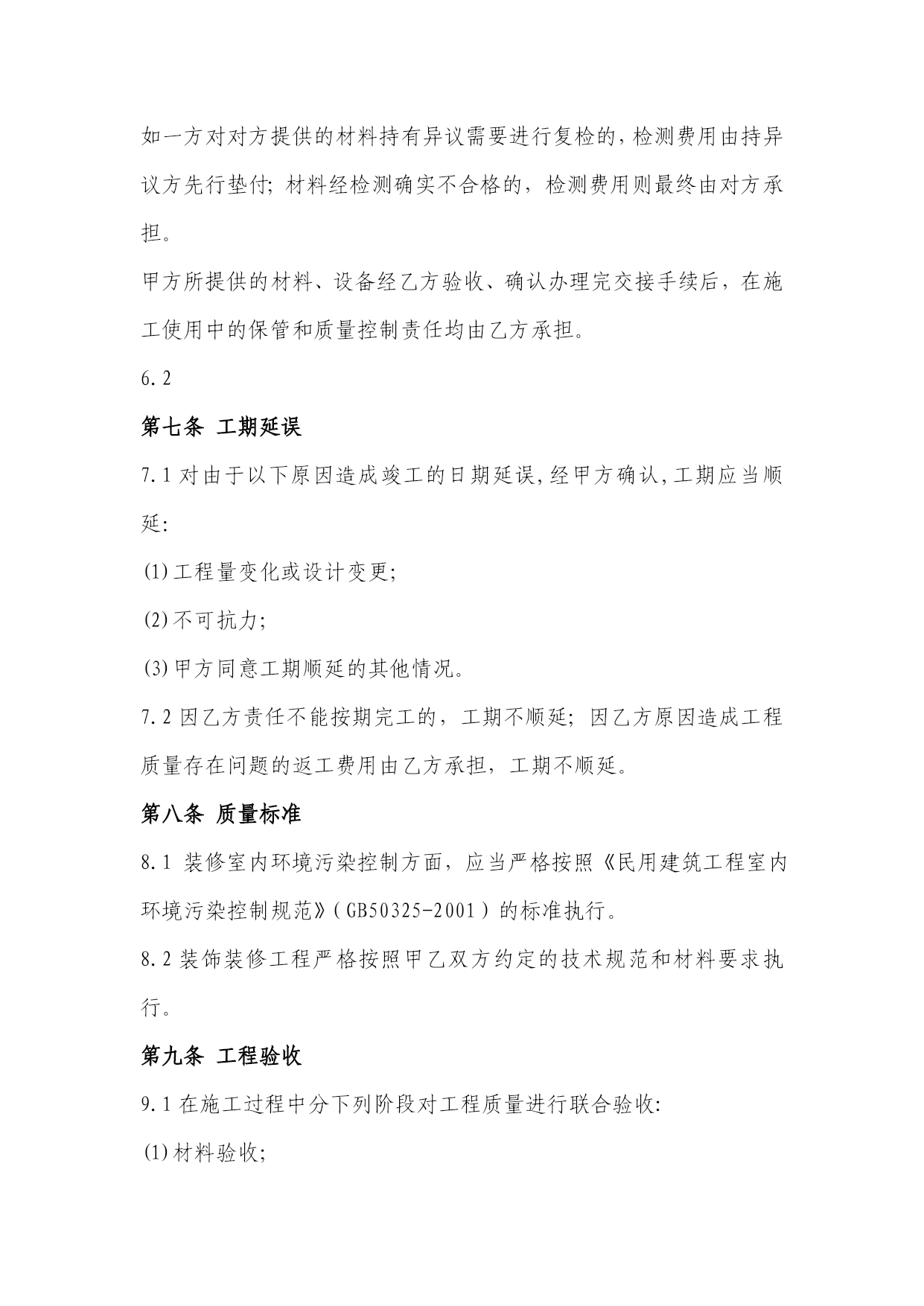 如一方对对方提供的材料持有异议需要进行复检的，检测费用由持异议方先行垫付；材料经检测确实不合格的，检测费用则最终由对方承担。

甲方所提供的材料、设备经乙方验收、确认办理完交接手续后，在施工使用中的保管和质量控制责任均由乙方承担。

6.2

第七条 工期延误

7.1 对由于以下原因造成竣工的日期延误，经甲方确认，工期应当顺延：

(1)工程量变化或设计变更；

(2)不可抗力；

(3)甲方同意工期顺延的其他情况。

7.2 因乙方责任不能按期完工的，工期不顺延；因乙方原因造成工程质量存在问题的返工费用由乙方承担，工期不顺延。

第八条 质量标准

8.1 装修室内环境污染控制方面，应当严格按照《民用建筑工程室内环境污染控制规范》（GB50325-2001）的标准执行。

8.2 装饰装修工程严格按照甲乙双方约定的技术规范和材料要求执行。

第九条 工程验收

9.1 在施工过程中分下列阶段对工程质量进行联合验收：

(1)材料验收；